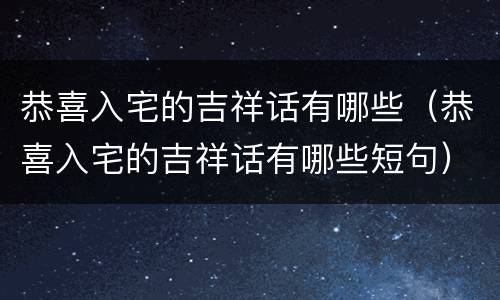 恭喜入宅的吉祥话有哪些（恭喜入宅的吉祥话有哪些短句）